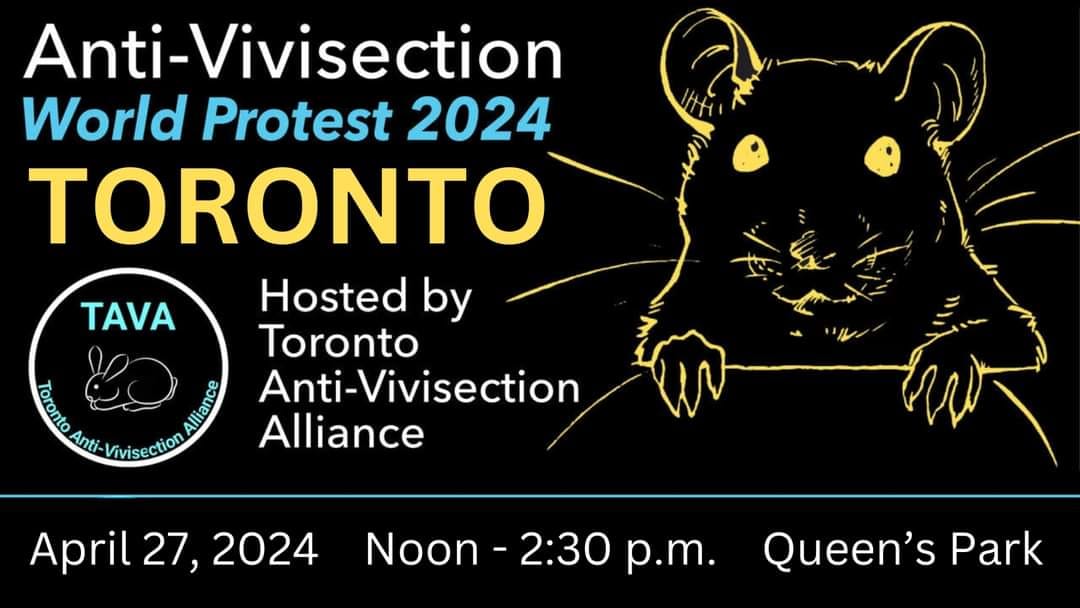 Anti-Vivisection
World Protest 2024
TORONTO

TAVA
Toronto Anti-Vivisection Alliance

Hosted by Toronto Anti-Vivisection Alliance

April 27, 2024 Noon - 2:30 p.m. Queen's Park